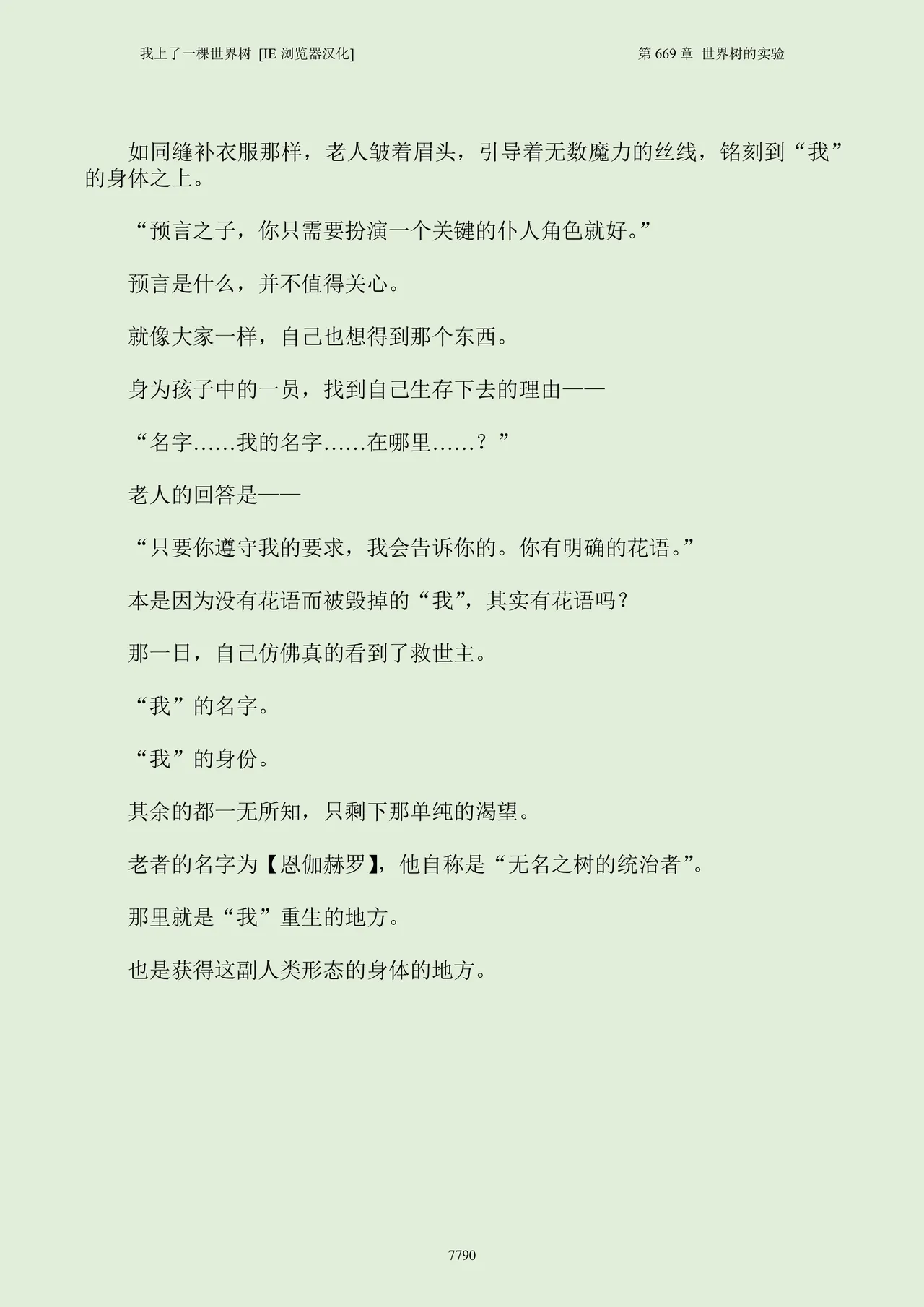 我上了一棵世界树 [IE 浏览器汉化]

第 669 章 世界树的实验

如同缝补衣服那样，老人皱着眉头，引导着无数魔力的丝线，铭刻到“我”的身体之上。

“预言之子，你只需要扮演一个关键的仆人角色就好。”

预言是什么，并不值得关心。

就像大家一样，自己也想得到那个东西。

身为孩子中的一员，找到自己生存下去的理由——

“名字……我的名字……在哪里……？”

老人的回答是——

“只要你遵守我的要求，我会告诉你的。你有明确的花语。”

本是因为没有花语而被毁掉的“我”，其实有花语吗？

那一日，自己仿佛真的看到了救世主。

“我”的名字。

“我”的身份。

其余的都一无所知，只剩下那单纯的渴望。

老者的名字为【恩伽赫罗】，他自称是“无名之树的统治者”。

那里就是“我”重生的地方。

也是获得这副人类形态的身体的地方。

7790